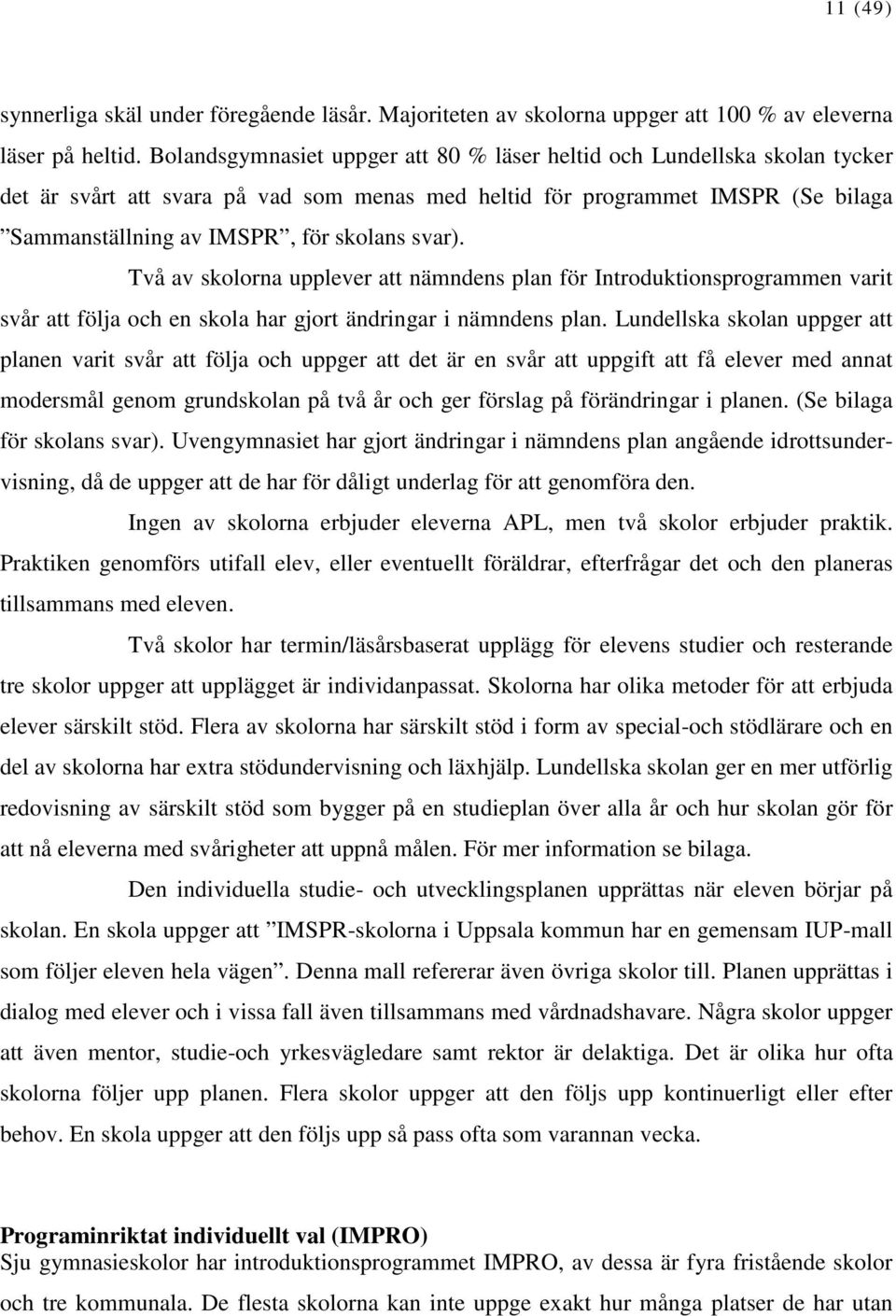 11 (49)

synnerliga skäl under föregående läsår. Majoriteten av skolorna uppger att 100 % av eleverna läser på heltid. Bolandsgymnasiet uppger att 80 % läser heltid och Lundellska skolan tycker det är svårt att svara på vad som menas med heltid för programmet IMSPR (Se bilaga ”Sammanställning av IMSPR”, för skolans svar).

Två av skolorna upplever att nämndens plan för Introduktionsprogrammen varit svår att följa och en skola har gjort ändringar i nämndens plan. Lundellska skolan uppger att planen varit svår att följa och uppger att det är en svår att uppgift att få elever med annat modersmål genom grundskolan på två år och ger förslag på förändringar i planen. (Se bilaga för skolans svar). Uvengymnasiet har gjort ändringar i nämndens plan angående idrottsundervisning, då de uppger att de har för dåligt underlag för att genomföra den.

Ingen av skolorna erbjuder eleverna APL, men två skolor erbjuder praktik. Praktiken genomförs utifall elev, eller eventuellt föräldrar, efterfrågar det och den planeras tillsammans med eleven.

Två skolor har termin/läsårsbaserat upplägg för elevens studier och resterande tre skolor uppger att upplägget är individanpassat. Skolorna har olika metoder för att erbjuda elever särskilt stöd. Flera av skolorna har särskilt stöd i form av special-och stödlärare och en del av skolorna har extra stödundervisning och läxhjälp. Lundellska skolan ger en mer utförlig redovisning av särskilt stöd som bygger på en studieplan över alla år och hur skolan gör för att nå eleverna med svårigheter att uppnå målen. För mer information se bilaga.

Den individuella studie- och utvecklingsplanen upprättas när eleven börjar på skolan. En skola uppger att ”IMSPR-skolorna i Uppsala kommun har en gemensam IUP-mall som följer eleven hela vägen”. Denna mall refererar även övriga skolor till. Planen upprättas i dialog med elever och i vissa fall även tillsammans med vårdnadshavare. Några skolor uppger att även mentor, studie-och yrkesvägledare samt rektor är delaktiga. Det är olika hur ofta skolorna följer upp planen. Flera skolor uppger att den följs upp kontinuerligt eller efter behov. En skola uppger att den följs upp så pass ofta som varannan vecka.

Programinriktat individuellt val (IMPRO)
Sju gymnasieskolor har introduktionsprogrammet IMPRO, av dessa är fyra fristående skolor och tre kommunala. De flesta skolorna kan inte uppge exakt hur många platser de har utan